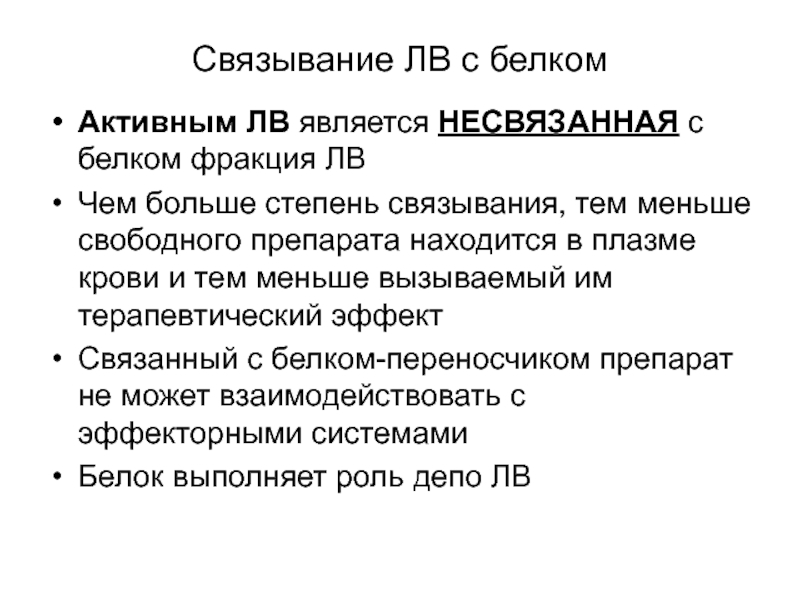 Связывание ЛВ с белком

• Активным ЛВ является НЕСВЯЗАННАЯ с белком фракция ЛВ
• Чем больше степень связывания, тем меньше свободного препарата находится в плазме крови и тем меньше вызываемый им терапевтический эффект
• Связанный с белком-переносчиком препарат не может взаимодействовать с эффекторными системами
• Белок выполняет роль депо ЛВ